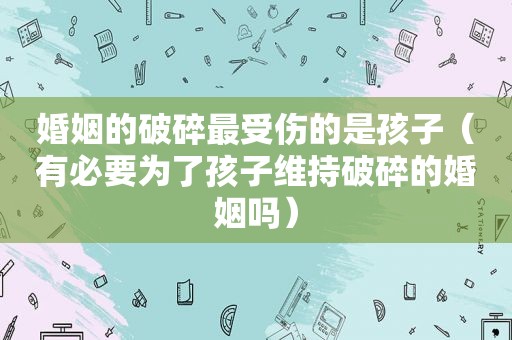 婚姻的破碎最受伤的是孩子（有必要为了孩子维持破碎的婚姻吗）

STATIONERY